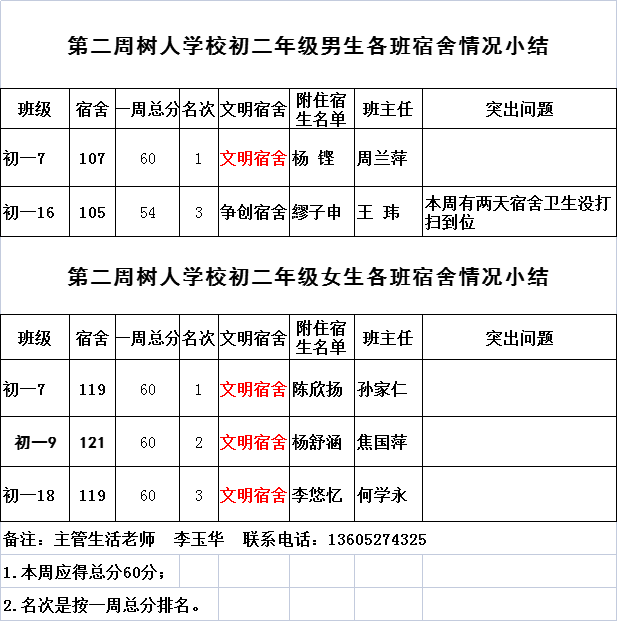 第二周树人学校初二年级男生各班宿舍情况小结

| 班级 | 宿舍 | 一周总分 | 名次 | 文明宿舍 | 附住宿生名单 | 班主任 | 突出问题 |
|---|---|---|---|---|---|---|---|
| 初一7 | 107 | 60 | 1 | 文明宿舍 | 杨 铿 | 周兰萍 | |
| 初一16 | 105 | 54 | 3 | 争创宿舍 | 缪子申 | 王 玮 | 本周有两天宿舍卫生没打扫到位 |

第二周树人学校初二年级女生各班宿舍情况小结

| 班级 | 宿舍 | 一周总分 | 名次 | 文明宿舍 | 附住宿生名单 | 班主任 | 突出问题 |
|---|---|---|---|---|---|---|---|
| 初一7 | 119 | 60 | 1 | 文明宿舍 | 陈欣扬 | 孙家仁 | |
| 初一9 | 121 | 60 | 2 | 文明宿舍 | 杨舒涵 | 焦国萍 | |
| 初一18 | 119 | 60 | 3 | 文明宿舍 | 李悠忆 | 何学永 | |

备注：主管生活老师 李玉华 联系电话：13605274325

1.本周应得总分60分；

2.名次是按一周总分排名。